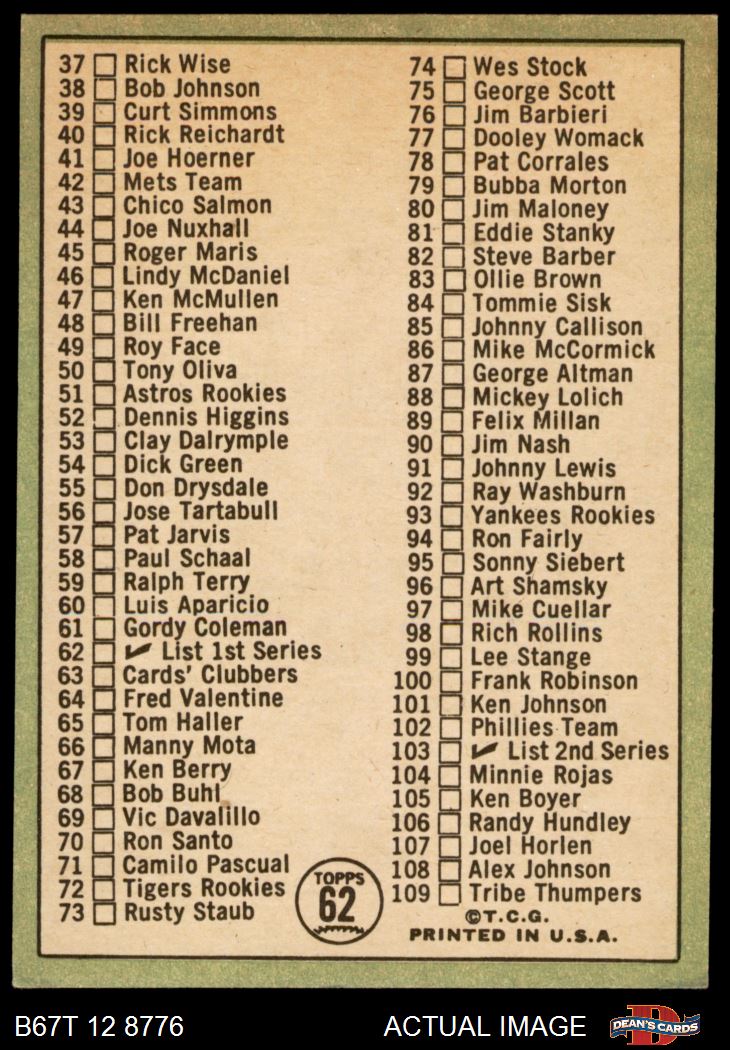 37 ☐ Rick Wise
38 ☐ Bob Johnson
39 ☐ Curt Simmons
40 ☐ Rick Reichardt
41 ☐ Joe Hoerner
42 ☐ Mets Team
43 ☐ Chico Salmon
44 ☐ Joe Nuxhall
45 ☐ Roger Maris
46 ☐ Lindy McDaniel
47 ☐ Ken McMullen
48 ☐ Bill Freehan
49 ☐ Roy Face
50 ☐ Tony Oliva
51 ☐ Astros Rookies
52 ☐ Dennis Higgins
53 ☐ Clay Dalrymple
54 ☐ Dick Green
55 ☐ Don Drysdale
56 ☐ Jose Tartabull
57 ☐ Pat Jarvis
58 ☐ Paul Schaal
59 ☐ Ralph Terry
60 ☐ Luis Aparicio
61 ☐ Gordy Coleman
62 ☐ ✓ List 1st Series
63 ☐ Cards' Clubbers
64 ☐ Fred Valentine
65 ☐ Tom Haller
66 ☐ Manny Mota
67 ☐ Ken Berry
68 ☐ Bob Buhl
69 ☐ Vic Davalillo
70 ☐ Ron Santo
71 ☐ Camilo Pascual
72 ☐ Tigers Rookies
73 ☐ Rusty Staub

TOPPS
62

74 ☐ Wes Stock
75 ☐ George Scott
76 ☐ Jim Barbieri
77 ☐ Dooley Womack
78 ☐ Pat Corrales
79 ☐ Bubba Morton
80 ☐ Jim Maloney
81 ☐ Eddie Stanky
82 ☐ Steve Barber
83 ☐ Ollie Brown
84 ☐ Tommie Sisk
85 ☐ Johnny Callison
86 ☐ Mike McCormick
87 ☐ George Altman
88 ☐ Mickey Lolich
89 ☐ Felix Millan
90 ☐ Jim Nash
91 ☐ Johnny Lewis
92 ☐ Ray Washburn
93 ☐ Yankees Rookies
94 ☐ Ron Fairly
95 ☐ Sonny Siebert
96 ☐ Art Shamsky
97 ☐ Mike Cuellar
98 ☐ Rich Rollins
99 ☐ Lee Stange
100 ☐ Frank Robinson
101 ☐ Ken Johnson
102 ☐ Phillies Team
103 ☐ ✓ List 2nd Series
104 ☐ Minnie Rojas
105 ☐ Ken Boyer
106 ☐ Randy Hundley
107 ☐ Joel Horlen
108 ☐ Alex Johnson
109 ☐ Tribe Thumpers

©T.C.G.
PRINTED IN U.S.A.

B67T 12 8776
ACTUAL IMAGE
DEAN'S CARDS